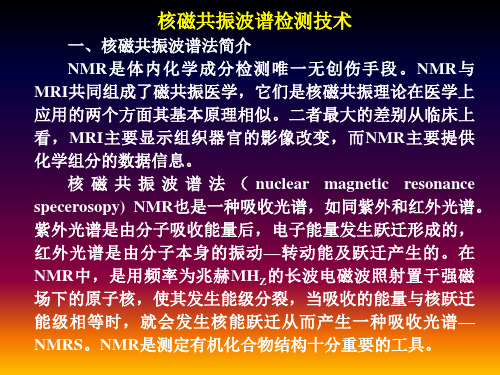 核磁共振波谱检测技术

一、核磁共振波谱法简介

NMR是体内化学成分检测唯一无创伤手段。NMR与MRI共同组成了磁共振医学，它们是核磁共振理论在医学上应用的两个方面其基本原理相似。二者最大的差别从临床上看，MRI主要显示组织器官的影像改变，而NMR主要提供化学组分的数据信息。

核磁共振波谱法（nuclear magnetic resonance specerosopy）NMR也是一种吸收光谱，如同紫外和红外光谱。紫外光谱是由分子吸收能量后，电子能量发生跃迁形成的，红外光谱是由分子本身的振动—转动能及跃迁产生的。在NMR中，是用频率为兆赫$MH_Z$的长波电磁波照射置于强磁场下的原子核，使其发生能级分裂，当吸收的能量与核跃迁能级相等时，就会发生核能跃迁从而产生一种吸收光谱—NMRS。NMR是测定有机化合物结构十分重要的工具。